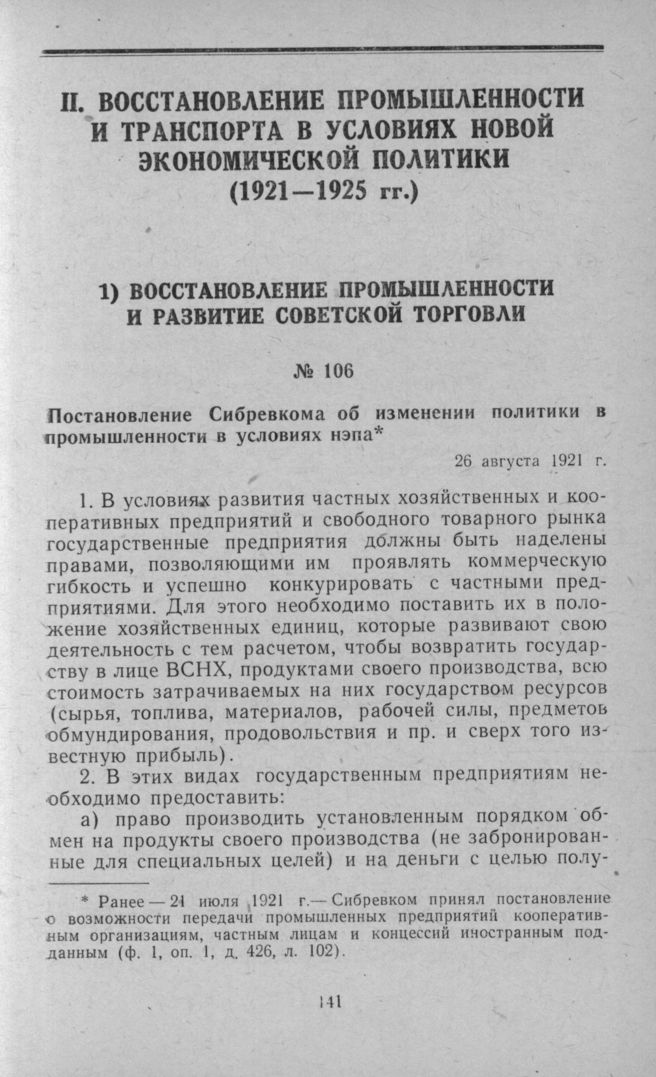 II. ВОССТАНОВЛЕНИЕ ПРОМЫШЛЕННОСТИ И ТРАНСПОРТА В УСЛОВИЯХ НОВОЙ ЭКОНОМИЧЕСКОЙ ПОЛИТИКИ (1921—1925 гг.)

1) ВОССТАНОВЛЕНИЕ ПРОМЫШЛЕННОСТИ И РАЗВИТИЕ СОВЕТСКОЙ ТОРГОВЛИ

№ 106

Постановление Сибревкома об изменении политики в промышленности в условиях нэпа*

26 августа 1921 г.

1. В условиях развития частных хозяйственных и кооперативных предприятий и свободного товарного рынка государственные предприятия должны быть наделены правами, позволяющими им проявлять коммерческую гибкость и успешно конкурировать с частными предприятиями. Для этого необходимо поставить их в положение хозяйственных единиц, которые развивают свою деятельность с тем расчетом, чтобы возвратить государству в лице ВСНХ, продуктами своего производства, всю стоимость затрачиваемых на них государством ресурсов (сырья, топлива, материалов, рабочей силы, предметов обмундирования, продовольствия и пр. и сверх того известную прибыль).

2. В этих видах государственным предприятиям необходимо предоставить:

а) право производить установленным порядком обмен на продукты своего производства (не забронированные для специальных целей) и на деньги с целью полу-

* Ранее — 21 июля 1921 г. — Сибревком принял постановление о возможности передачи промышленных предприятий кооперативным организациям, частным лицам и концессий иностранным подданным (ф. 1, оп. 1, д. 426, л. 102).

141